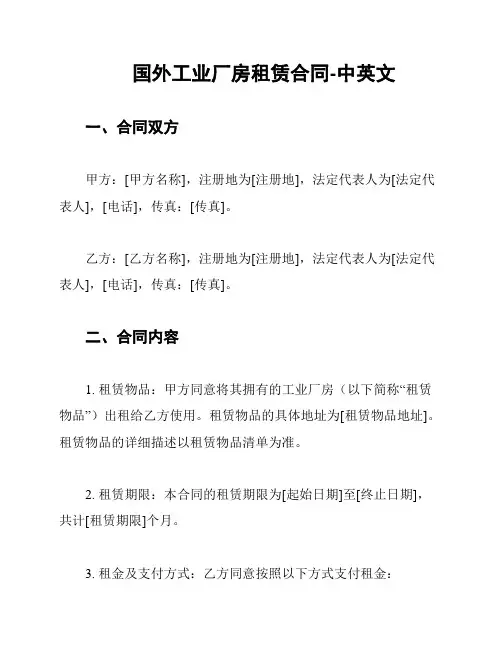 国外工业厂房租赁合同-中英文

一、合同双方

甲方：[甲方名称]，注册地为[注册地]，法定代表人为[法定代表人]，[电话]，传真：[传真]。

乙方：[乙方名称]，注册地为[注册地]，法定代表人为[法定代表人]，[电话]，传真：[传真]。

二、合同内容

1. 租赁物品：甲方同意将其拥有的工业厂房（以下简称“租赁物品”）出租给乙方使用。租赁物品的具体地址为[租赁物品地址]。租赁物品的详细描述以租赁物品清单为准。

2. 租赁期限：本合同的租赁期限为[起始日期]至[终止日期]，共计[租赁期限]个月。

3. 租金及支付方式：乙方同意按照以下方式支付租金：